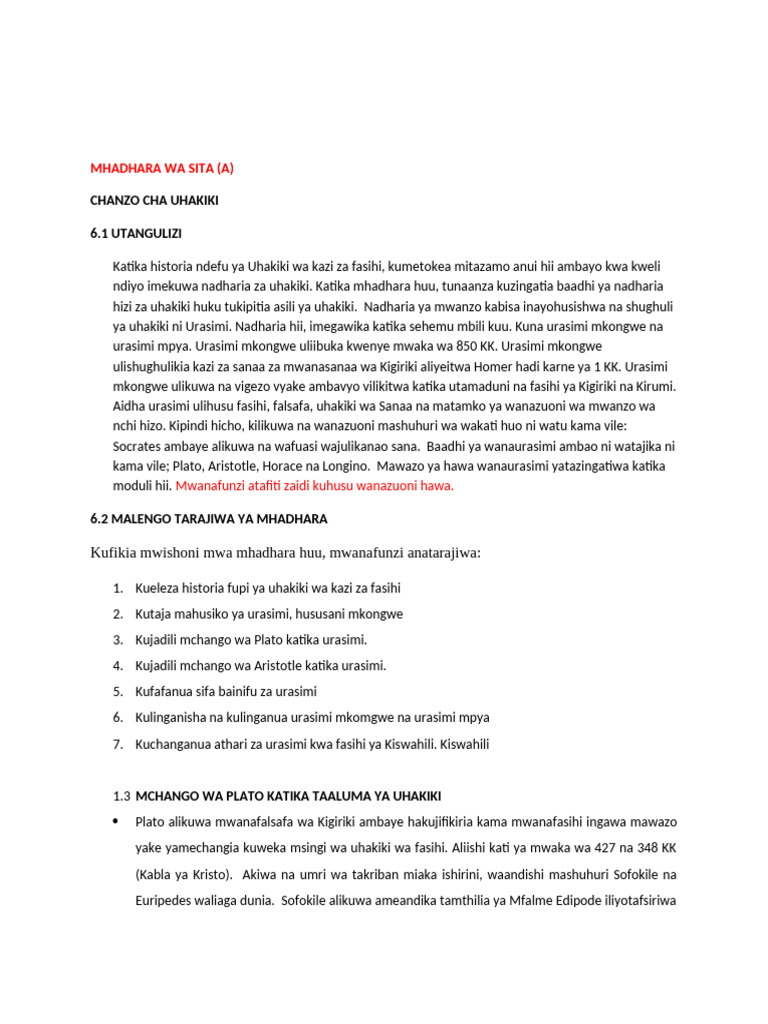 MHADHARA WA SITA (A)

CHANZO CHA UHAKIKI

6.1 UTANGULIZI

Katika historia ndefu ya Uhakiki wa kazi za fasihi, kumetokea mitazamo anui hii ambayo kwa kweli ndiyo imekuwa nadharia za uhakiki. Katika mhadhara huu, tunaanza kuzingatia baadhi ya nadharia hizi za uhakiki huku tukipitia asili ya uhakiki. Nadharia ya mwanzo kabisa inayohusishwa na shughuli ya uhakiki ni Urasimi. Nadharia hii, imegawika katika sehemu mbili kuu. Kuna urasimi mkongwe na urasimi mpya. Urasimi mkongwe uliibuka kwenye mwaka wa 850 KK. Urasimi mkongwe ulishughulikia kazi za sanaa za mwanasanaa wa Kigiriki aliyeitwa Homer hadi karne ya 1 KK. Urasimi mkongwe ulikuwa na vigezo vyake ambavyo vilikitwa katika utamaduni na fasihi ya Kigiriki na Kirumi. Aidha urasimi ulihusu fasihi, falsafa, uhakiki wa Sanaa na matamko ya wanazuoni wa mwanzo wa nchi hizo. Kipindi hicho, kilikuwa na wanazuoni mashuhuri wa wakati huo ni watu kama vile: Socrates ambaye alikuwa na wafuasi wajulikanao sana. Baadhi ya wanaurasimi ambao ni watajika ni kama vile; Plato, Aristotle, Horace na Longino. Mawazo ya hawa wanaurasimi yatazingatiwa katika moduli hii. Mwanafunzi atafiti zaidi kuhusu wanazuoni hawa.

6.2 MALENGO TARAJIWA YA MHADHARA

Kufikia mwishoni mwa mhadhara huu, mwanafunzi anatarajiwa:

1. Kueleza historia fupi ya uhakiki wa kazi za fasihi
2. Kutaja mahusiko ya urasimi, hususani mkongwe
3. Kujadili mchango wa Plato katika urasimi.
4. Kujadili mchango wa Aristotle katika urasimi.
5. Kufafanua sifa bainifu za urasimi
6. Kulinganisha na kulinganua urasimi mkomgwe na urasimi mpya
7. Kuchanganua athari za urasimi kwa fasihi ya Kiswahili. Kiswahili

1.3 MCHANGO WA PLATO KATIKA TAALUMA YA UHAKIKI

• Plato alikuwa mwanafalsafa wa Kigiriki ambaye hakujifikiria kama mwanafasihi ingawa mawazo yake yamechangia kuweka msingi wa uhakiki wa fasihi. Aliishi kati ya mwaka wa 427 na 348 KK (Kabla ya Kristo). Akiwa na umri wa takriban miaka ishirini, waandishi mashuhuri Sofokile na Euripedes waliaga dunia. Sofokile alikuwa ameandika tamthilia ya Mfalme Edipode iliyotafsiriwa